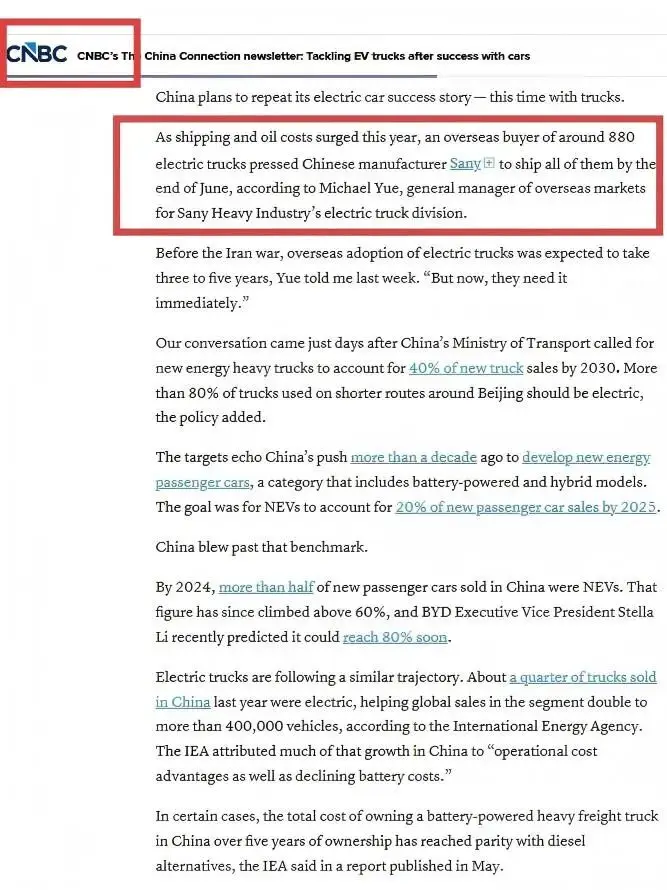 CNBC CNBC's Th China Connection newsletter: Tackling EV trucks after success with cars

China plans to repeat its electric car success story — this time with trucks.

As shipping and oil costs surged this year, an overseas buyer of around 880 electric trucks pressed Chinese manufacturer Sany to ship all of them by the end of June, according to Michael Yue, general manager of overseas markets for Sany Heavy Industry's electric truck division.

Before the Iran war, overseas adoption of electric trucks was expected to take three to five years, Yue told me last week. "But now, they need it immediately."

Our conversation came just days after China's Ministry of Transport called for new energy heavy trucks to account for 40% of new truck sales by 2030. More than 80% of trucks used on shorter routes around Beijing should be electric, the policy added.

The targets echo China's push more than a decade ago to develop new energy passenger cars, a category that includes battery-powered and hybrid models. The goal was for NEVs to account for 20% of new passenger car sales by 2025.

China blew past that benchmark.

By 2024, more than half of new passenger cars sold in China were NEVs. That figure has since climbed above 60%, and BYD Executive Vice President Stella Li recently predicted it could reach 80% soon.

Electric trucks are following a similar trajectory. About a quarter of trucks sold in China last year were electric, helping global sales in the segment double to more than 400,000 vehicles, according to the International Energy Agency. The IEA attributed much of that growth in China to "operational cost advantages as well as declining battery costs."

In certain cases, the total cost of owning a battery-powered heavy freight truck in China over five years of ownership has reached parity with diesel alternatives, the IEA said in a report published in May.